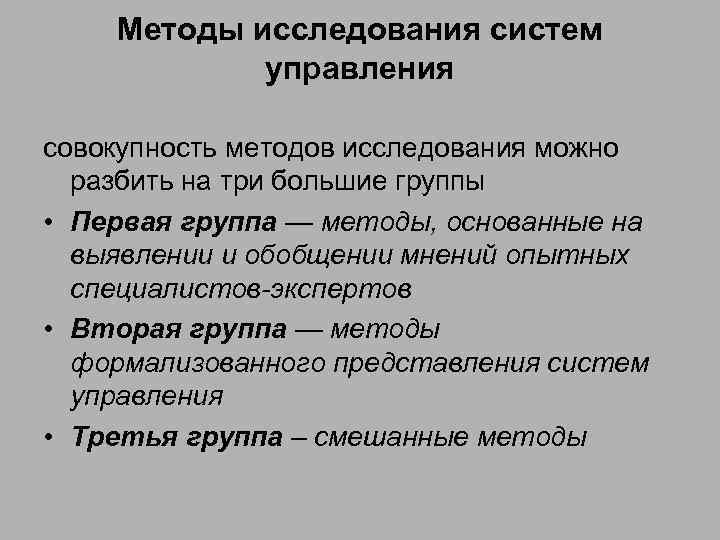 Методы исследования систем управления

совокупность методов исследования можно разбить на три большие группы

• Первая группа — методы, основанные на выявлении и обобщении мнений опытных специалистов-экспертов
• Вторая группа — методы формализованного представления систем управления
• Третья группа – смешанные методы